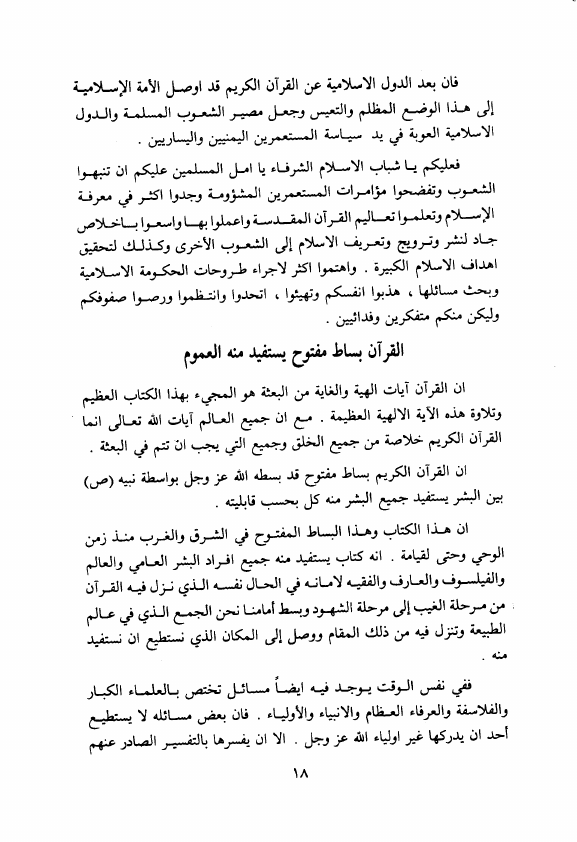 فان بعد الدول الاسلامية عن القرآن الكريم قد اوصل الأمة الإسلامية إلى هذا الوضع المظلم والتعيس وجعل مصير الشعوب المسلمة والدول الاسلامية العوبة في يد سياسة المستعمرين اليمنيين واليساريين .

فعليكم يا شباب الاسلام الشرفاء يا امل المسلمين عليكم ان تنبهوا الشعوب وتفضحوا مؤامرات المستعمرين المشؤومة وجدوا اكثر في معرفة الإسلام وتعلموا تعاليم القرآن المقدسة واعملوا بها واسعوا باخلاص جاد لنشر وترويج وتعريف الاسلام إلى الشعوب الأخرى وكذلك لتحقيق اهداف الاسلام الكبيرة . واهتموا اكثر لاجراء طروحات الحكومة الاسلامية وبحث مسائلها ، هذبوا انفسكم وتهيئوا ، اتحدوا وانتظموا ورصوا صفوفكم وليكن منكم متفكرين وفدائيين .

القرآن بساط مفتوح يستفيد منه العموم

ان القرآن آيات الهية والغاية من البعثة هو المجيء بهذا الكتاب العظيم وتلاوة هذه الآية الالهية العظيمة . مع ان جميع العالم آيات الله تعالى انما القرآن الكريم خلاصة من جميع الخلق وجميع التي يجب ان تتم في البعثة .

ان القرآن الكريم بساط مفتوح قد بسطه الله عز وجل بواسطة نبيه (ص) بين البشر يستفيد جميع البشر منه كل بحسب قابليته .

ان هذا الكتاب وهذا البساط المفتوح في الشرق والغرب منذ زمن الوحي وحتى لقيامة . انه كتاب يستفيد منه جميع افراد البشر العامي والعالم والفيلسوف والعارف والفقيه لامانه في الحال نفسه الذي نزل فيه القرآن من مرحلة الغيب إلى مرحلة الشهود وبسط أمامنا نحن الجمع الذي في عالم الطبيعة وتنزل فيه من ذلك المقام ووصل إلى المكان الذي نستطيع ان نستفيد منه .

ففي نفس الوقت يوجد فيه ايضاً مسائل تختص بالعلماء الكبار والفلاسفة والعرفاء العظام والانبياء والأولياء . فان بعض مسائله لا يستطيع أحد ان يدركها غير اولياء الله عز وجل . الا ان يفسرها بالتفسير الصادر عنهم

١٨